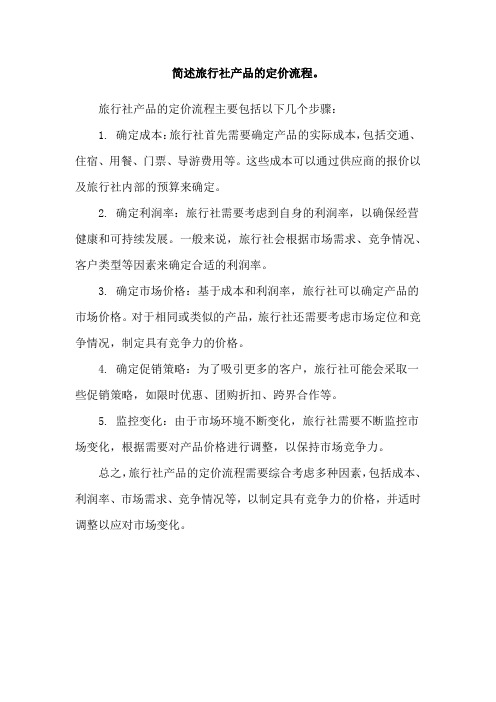 简述旅行社产品的定价流程。

旅行社产品的定价流程主要包括以下几个步骤：

1. 确定成本：旅行社首先需要确定产品的实际成本，包括交通、住宿、用餐、门票、导游费用等。这些成本可以通过供应商的报价以及旅行社内部的预算来确定。

2. 确定利润率：旅行社需要考虑到自身的利润率，以确保经营健康和可持续发展。一般来说，旅行社会根据市场需求、竞争情况、客户类型等因素来确定合适的利润率。

3. 确定市场价格：基于成本和利润率，旅行社可以确定产品的市场价格。对于相同或类似的产品，旅行社还需要考虑市场定位和竞争情况，制定具有竞争力的价格。

4. 确定促销策略：为了吸引更多的客户，旅行社可能会采取一些促销策略，如限时优惠、团购折扣、跨界合作等。

5. 监控变化：由于市场环境不断变化，旅行社需要不断监控市场变化，根据需要对产品价格进行调整，以保持市场竞争力。

总之，旅行社产品的定价流程需要综合考虑多种因素，包括成本、利润率、市场需求、竞争情况等，以制定具有竞争力的价格，并适时调整以应对市场变化。